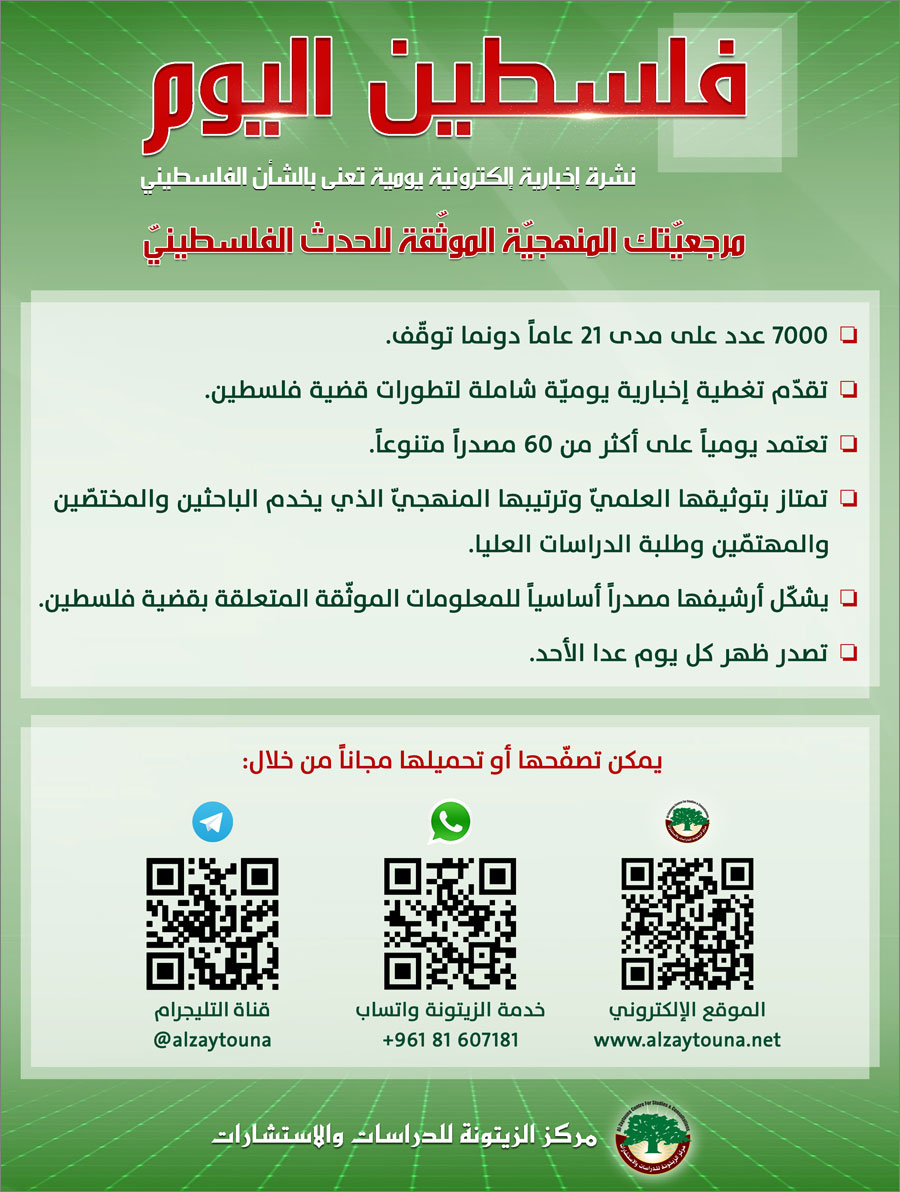 فلسطين اليوم

نشرة إخبارية إلكترونية يومية تعنى بالشأن الفلسطيني

مرجعيّتك المنهجيّة الموثّقة للحدث الفلسطينيّ

☐ 7000 عدد على مدى 21 عاماً دونما توقّف.

☐ تقدّم تغطية إخبارية يوميّة شاملة لتطورات قضية فلسطين.

☐ تعتمد يومياً على أكثر من 60 مصدراً متنوعاً.

☐ تمتاز بتوثيقها العلميّ وترتيبها المنهجيّ الذي يخدم الباحثين والمختصّين والمهتمّين وطلبة الدراسات العليا.

☐ يشكّل أرشيفها مصدراً أساسياً للمعلومات الموثّقة المتعلقة بقضية فلسطين.

☐ تصدر ظهر كل يوم عدا الأحد.

يمكن تصفّحها أو تحميلها مجاناً من خلال:

الموقع الإلكتروني
www.alzaytouna.net

خدمة الزيتونة واتساب
+961 81 607181

قناة التليجرام
@alzaytouna

مركز الزيتونة للدراسات والاستشارات